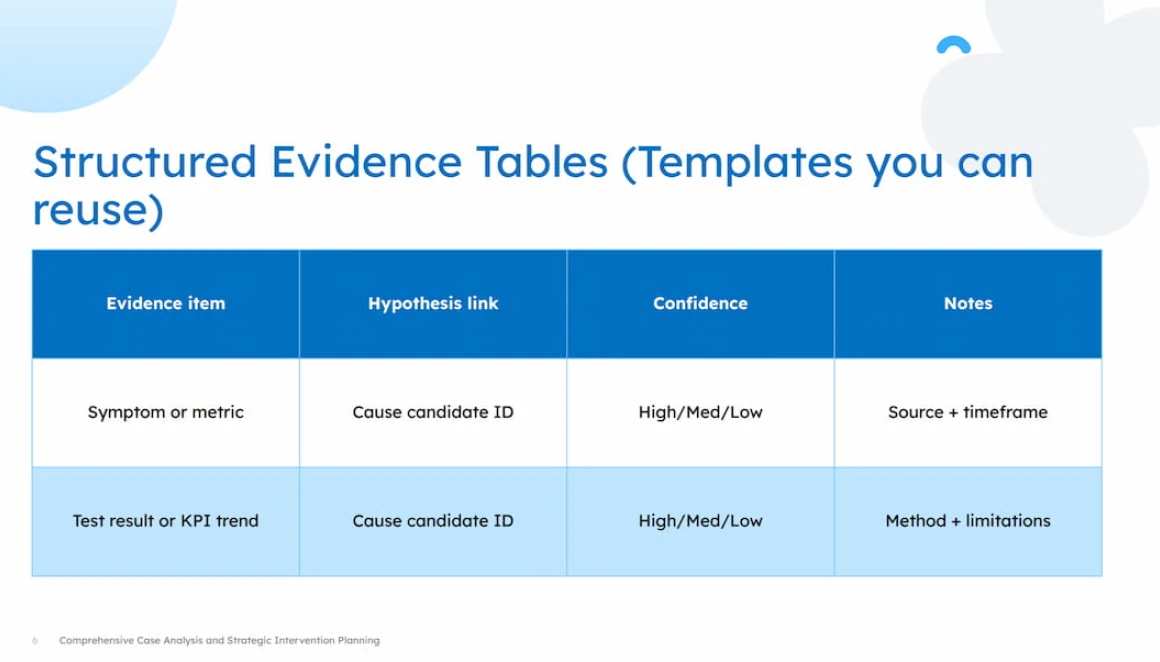 Structured Evidence Tables (Templates you can reuse)

| Evidence item | Hypothesis link | Confidence | Notes |
|---|---|---|---|
| Symptom or metric | Cause candidate ID | High/Med/Low | Source + timeframe |
| Test result or KPI trend | Cause candidate ID | High/Med/Low | Method + limitations |

6 Comprehensive Case Analysis and Strategic Intervention Planning